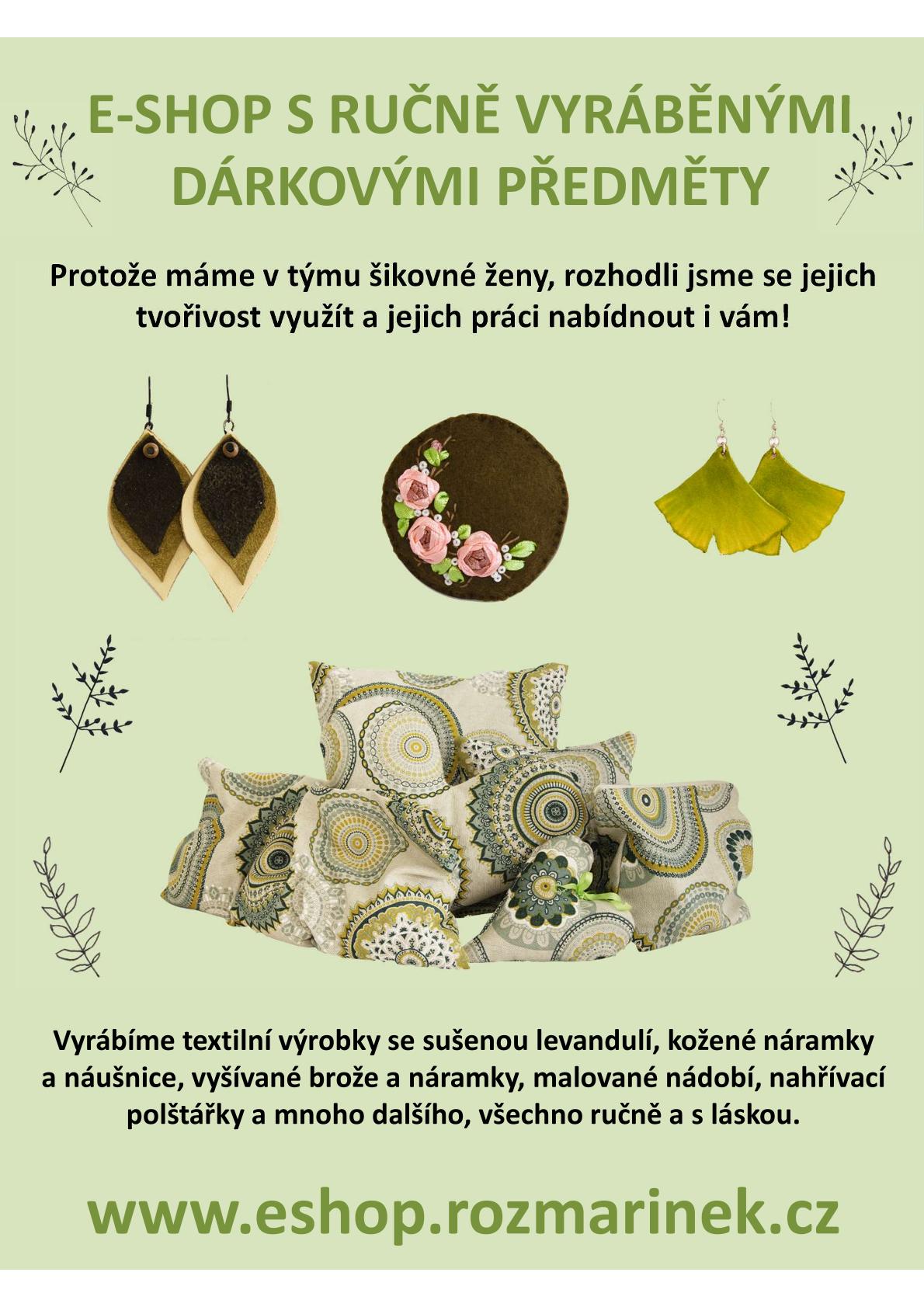 E-SHOP S RUČNĚ VYRÁBĚNÝMI DÁRKOVÝMI PŘEDMĚTY

Protože máme v týmu šikovné ženy, rozhodli jsme se jejich tvořivost využít a jejich práci nabídnout i vám!

Vyrábíme textilní výrobky se sušenou levandulí, kožené náramky a náušnice, vyšívané brože a náramky, malované nádobí, nahřívací polštářky a mnoho dalšího, všechno ručně a s láskou.

www.eshop.rozmarinek.cz